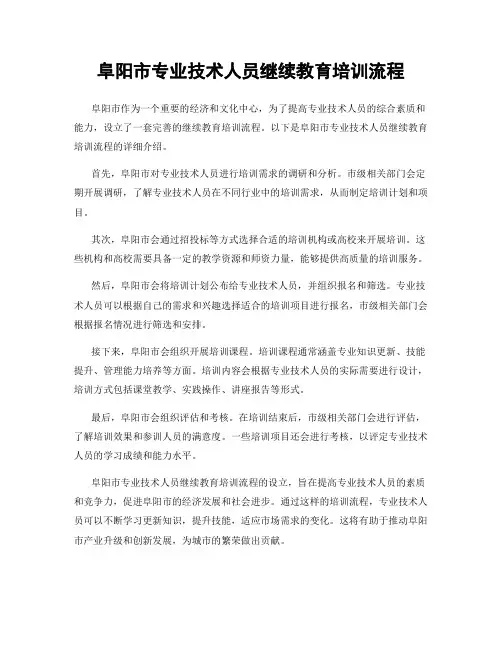 阜阳市专业技术人员继续教育培训流程

阜阳市作为一个重要的经济和文化中心，为了提高专业技术人员的综合素质和能力，设立了一套完善的继续教育培训流程。以下是阜阳市专业技术人员继续教育培训流程的详细介绍。

首先，阜阳市对专业技术人员进行培训需求的调研和分析。市级相关部门会定期开展调研，了解专业技术人员在不同行业中的培训需求，从而制定培训计划和项目。

其次，阜阳市会通过招投标等方式选择合适的培训机构或高校来开展培训。这些机构和高校需要具备一定的教学资源和师资力量，能够提供高质量的培训服务。

然后，阜阳市会将培训计划公布给专业技术人员，并组织报名和筛选。专业技术人员可以根据自己的需求和兴趣选择适合的培训项目进行报名，市级相关部门会根据报名情况进行筛选和安排。

接下来，阜阳市会组织开展培训课程。培训课程通常涵盖专业知识更新、技能提升、管理能力培养等方面。培训内容会根据专业技术人员的实际需要进行设计，培训方式包括课堂教学、实践操作、讲座报告等形式。

最后，阜阳市会组织评估和考核。在培训结束后，市级相关部门会进行评估，了解培训效果和参训人员的满意度。一些培训项目还会进行考核，以评定专业技术人员的学习成绩和能力水平。

阜阳市专业技术人员继续教育培训流程的设立，旨在提高专业技术人员的素质和竞争力，促进阜阳市的经济发展和社会进步。通过这样的培训流程，专业技术人员可以不断学习更新知识，提升技能，适应市场需求的变化。这将有助于推动阜阳市产业升级和创新发展，为城市的繁荣做出贡献。